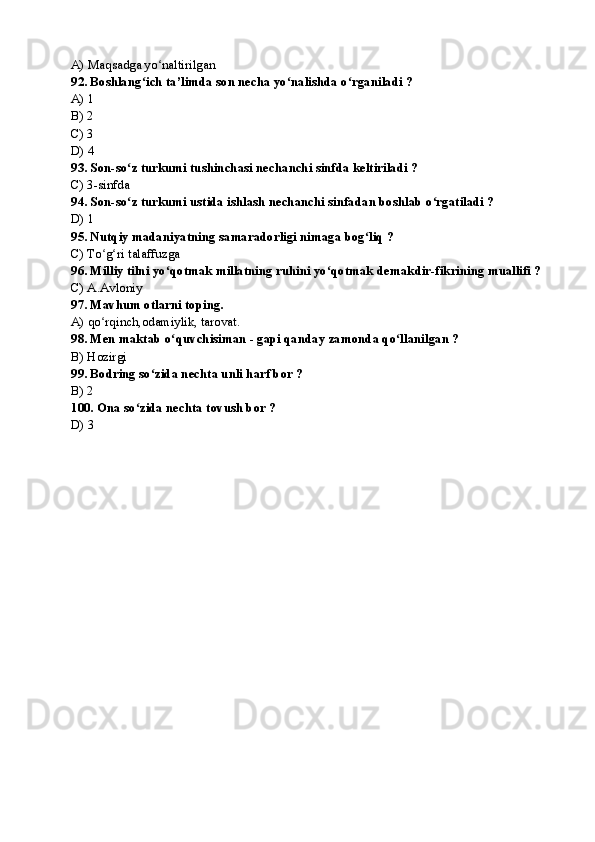 A) Maqsadga yo‘naltirilgan
92. Boshlang‘ich ta’limda son necha yo‘nalishda o‘rganiladi ?
A) 1
B) 2
C) 3
D) 4
93. Son-so‘z turkumi tushinchasi nechanchi sinfda keltiriladi ?
C) 3-sinfda
94. Son-so‘z turkumi ustida ishlash nechanchi sinfadan boshlab o‘rgatiladi ?
D) 1
95. Nutqiy madaniyatning samaradorligi nimaga bog‘liq ?
C) To‘g‘ri talaffuzga
96. Milliy tilni yo‘qotmak millatning ruhini yo‘qotmak demakdir-fikrining muallifi ?
C) A.Avloniy
97. Mavhum otlarni toping.
A) qo‘rqinch,odamiylik, tarovat.
98. Men maktab o‘quvchisiman - gapi qanday zamonda qo‘llanilgan ?
B) Hozirgi
99. Bodring so‘zida nechta unli harf bor ?
B) 2
100. Ona so‘zida nechta tovush bor ?
D) 3

Docx.uz Docx.uz Docx.uz Docx.uz Docx.uz Docx.uz Docx.uz Docx.uz Docx.uz Docx.uz Docx.uz Docx.uz